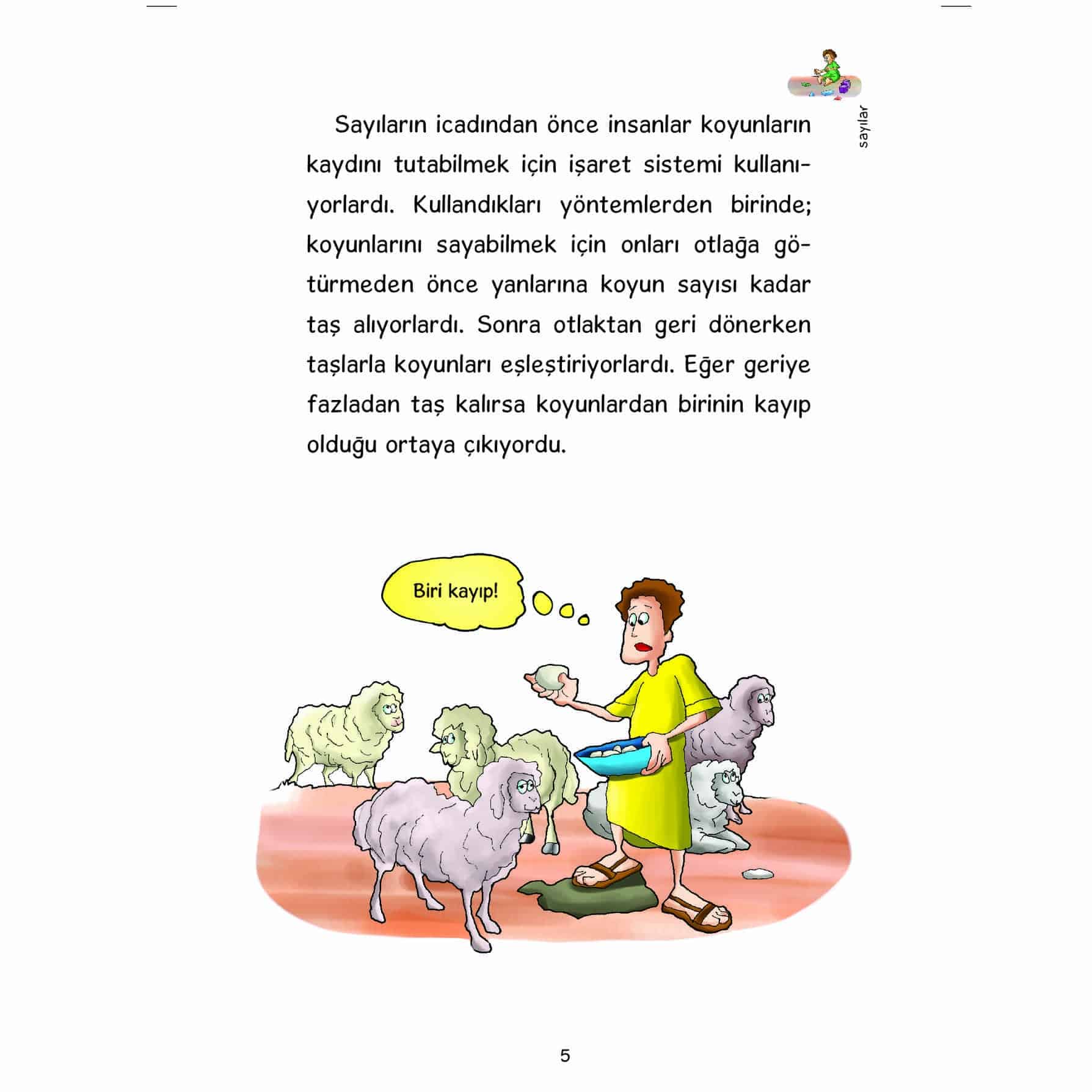 sayılar

Sayıların icadından önce insanlar koyunların kaydını tutabilmek için işaret sistemi kullanıyorlardı. Kullandıkları yöntemlerden birinde; koyunlarını sayabilmek için onları otlağa götürmeden önce yanlarına koyun sayısı kadar taş alıyorlardı. Sonra otlaktan geri dönerken taşlarla koyunları eşleştiriyorlardı. Eğer geriye fazladan taş kalırsa koyunlardan birinin kayıp olduğu ortaya çıkıyordu.

Biri kayıp!

5